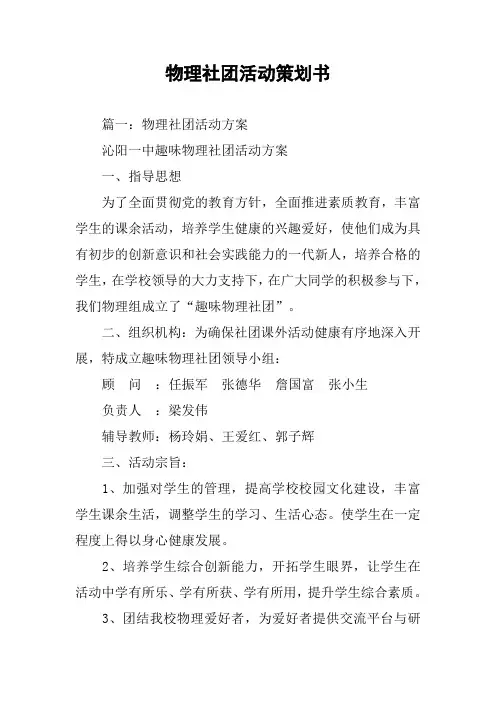 物理社团活动策划书

篇一：物理社团活动方案

沁阳一中趣味物理社团活动方案

一、指导思想

为了全面贯彻党的教育方针，全面推进素质教育，丰富学生的课余活动，培养学生健康的兴趣爱好，使他们成为具有初步的创新意识和社会实践能力的一代新人，培养合格的学生，在学校领导的大力支持下，在广大同学的积极参与下，我们物理组成立了“趣味物理社团”。

二、组织机构：为确保社团课外活动健康有序地深入开展，特成立趣味物理社团领导小组：

顾　问　：任振军　张德华　詹国富　张小生

负责人　：梁发伟

辅导教师：杨玲娟、王爱红、郭子辉

三、活动宗旨：

1、加强对学生的管理，提高学校校园文化建设，丰富学生课余生活，调整学生的学习、生活心态。使学生在一定程度上得以身心健康发展。

2、培养学生综合创新能力，开拓学生眼界，让学生在活动中学有所乐、学有所获、学有所用，提升学生综合素质。

3、团结我校物理爱好者，为爱好者提供交流平台与研